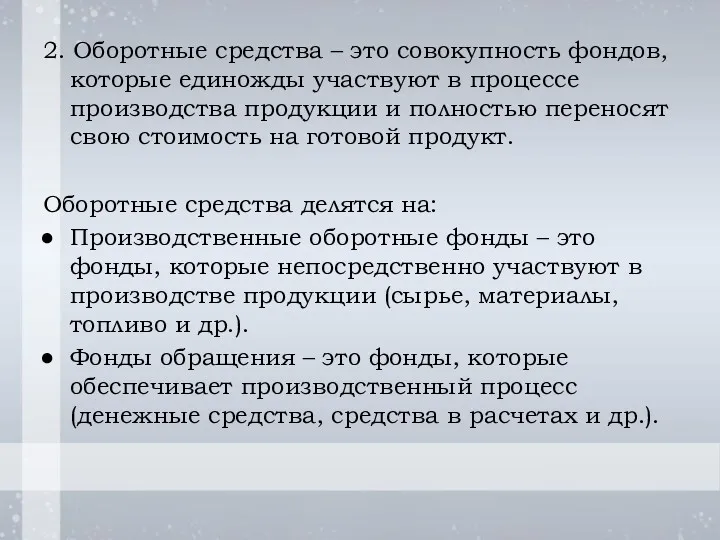 2. Оборотные средства – это совокупность фондов, которые единожды участвуют в процессе производства продукции и полностью переносят свою стоимость на готовой продукт.

Оборотные средства делятся на:

● Производственные оборотные фонды – это фонды, которые непосредственно участвуют в производстве продукции (сырье, материалы, топливо и др.).

● Фонды обращения – это фонды, которые обеспечивает производственный процесс (денежные средства, средства в расчетах и др.).